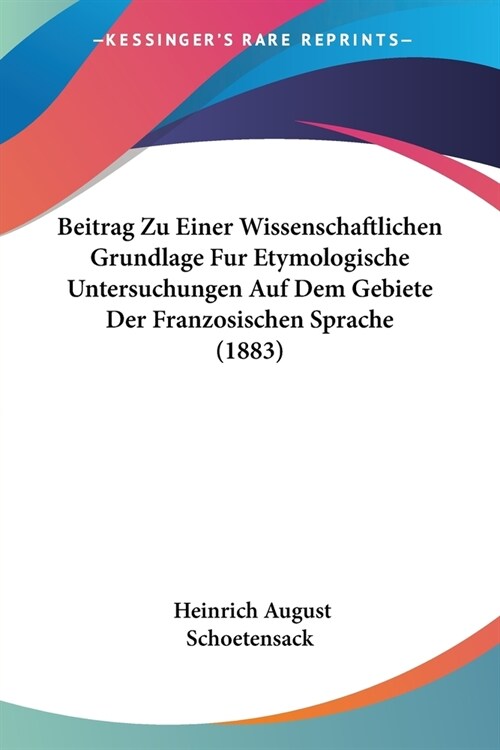 —KESSINGER'S RARE REPRINTS—

Beitrag Zu Einer Wissenschaftlichen Grundlage Fur Etymologische Untersuchungen Auf Dem Gebiete Der Franzosischen Sprache (1883)

Heinrich August Schoetensack